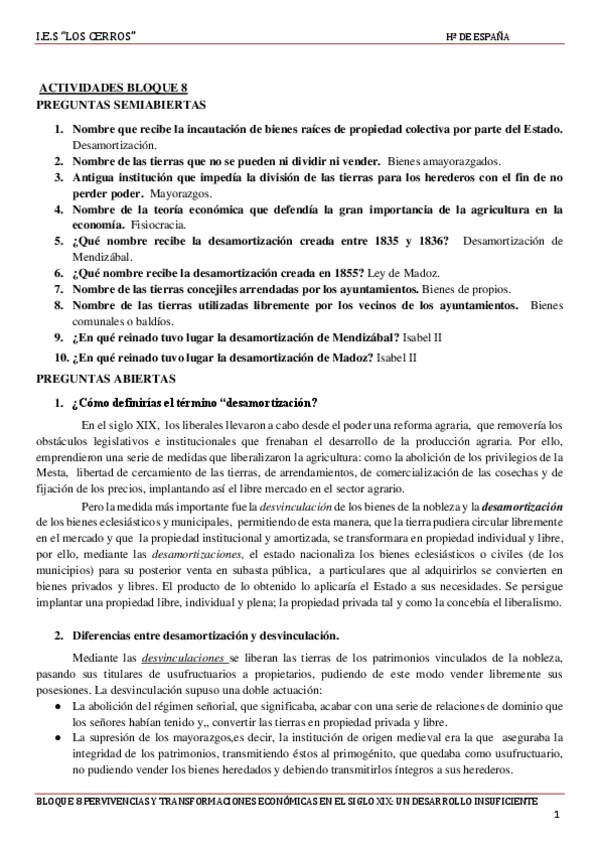 I.E.S "LOS CERROS"

Hª DE ESPAÑA

ACTIVIDADES BLOQUE 8
PREGUNTAS SEMIABIERTAS

1. Nombre que recibe la incautación de bienes raíces de propiedad colectiva por parte del Estado. Desamortización.
2. Nombre de las tierras que no se pueden ni dividir ni vender. Bienes amayorazgados.
3. Antigua institución que impedía la división de las tierras para los herederos con el fin de no perder poder. Mayorazgos.
4. Nombre de la teoría económica que defendía la gran importancia de la agricultura en la economía. Fisiocracia.
5. ¿Qué nombre recibe la desamortización creada entre 1835 y 1836? Desamortización de Mendizábal.
6. ¿Qué nombre recibe la desamortización creada en 1855? Ley de Madoz.
7. Nombre de las tierras concejiles arrendadas por los ayuntamientos. Bienes de propios.
8. Nombre de las tierras utilizadas libremente por los vecinos de los ayuntamientos. Bienes comunales o baldíos.
9. ¿En qué reinado tuvo lugar la desamortización de Mendizábal? Isabel II
10. ¿En qué reinado tuvo lugar la desamortización de Madoz? Isabel II

PREGUNTAS ABIERTAS

1. ¿Cómo definirías el término "desamortización?

En el siglo XIX, los liberales llevaron a cabo desde el poder una reforma agraria, que removería los obstáculos legislativos e institucionales que frenaban el desarrollo de la producción agraria. Por ello, emprendieron una serie de medidas que liberalizaron la agricultura: como la abolición de los privilegios de la Mesta, libertad de cercamiento de las tierras, de arrendamientos, de comercialización de las cosechas y de fijación de los precios, implantando así el libre mercado en el sector agrario.

Pero la medida más importante fue la desvinculación de los bienes de la nobleza y la desamortización de los bienes eclesiásticos y municipales, permitiendo de esta manera, que la tierra pudiera circular libremente en el mercado y que la propiedad institucional y amortizada, se transformara en propiedad individual y libre, por ello, mediante las desamortizaciones, el estado nacionaliza los bienes eclesiásticos o civiles (de los municipios) para su posterior venta en subasta pública, a particulares que al adquirirlos se convierten en bienes privados y libres. El producto de lo obtenido lo aplicaría el Estado a sus necesidades. Se persigue implantar una propiedad libre, individual y plena; la propiedad privada tal y como la concebía el liberalismo.

2. Diferencias entre desamortización y desvinculación.

Mediante las desvinculaciones se liberan las tierras de los patrimonios vinculados de la nobleza, pasando sus titulares de usufructuarios a propietarios, pudiendo de este modo vender libremente sus posesiones. La desvinculación supuso una doble actuación:
● La abolición del régimen señorial, que significaba, acabar con una serie de relaciones de dominio que los señores habían tenido y,, convertir las tierras en propiedad privada y libre.
● La supresión de los mayorazgos,es decir, la institución de origen medieval era la que aseguraba la integridad de los patrimonios, transmitiendo éstos al primogénito, que quedaba como usufructuario, no pudiendo vender los bienes heredados y debiendo transmitirlos íntegros a sus herederos.

BLOQUE 8 PERVIVENCIAS Y TRANSFORMACIONES ECONÓMICAS EN EL SIGLO XIX: UN DESARROLLO INSUFICIENTE
1